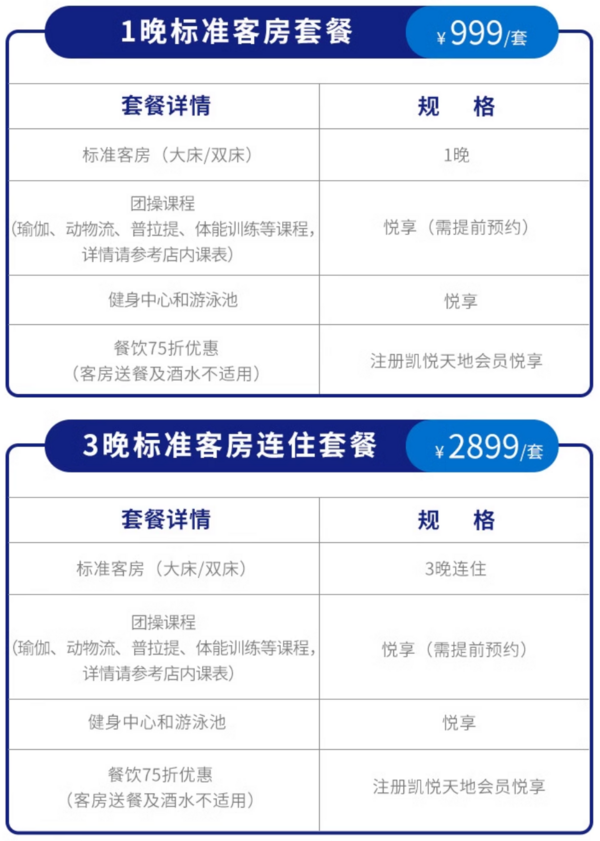 1晚标准客房套餐 ¥999/套

| 套餐详情 | 规　格 |
|---|---|
| 标准客房（大床/双床） | 1晚 |
| 团操课程（瑜伽、动物流、普拉提、体能训练等课程，详情请参考店内课表） | 悦享（需提前预约） |
| 健身中心和游泳池 | 悦享 |
| 餐饮75折优惠（客房送餐及酒水不适用） | 注册凯悦天地会员悦享 |

3晚标准客房连住套餐 ¥2899/套

| 套餐详情 | 规　格 |
|---|---|
| 标准客房（大床/双床） | 3晚连住 |
| 团操课程（瑜伽、动物流、普拉提、体能训练等课程，详情请参考店内课表） | 悦享（需提前预约） |
| 健身中心和游泳池 | 悦享 |
| 餐饮75折优惠（客房送餐及酒水不适用） | 注册凯悦天地会员悦享 |